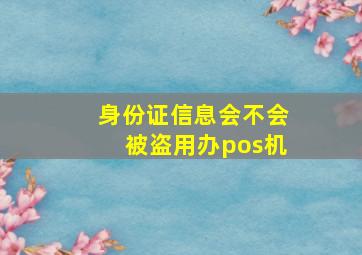 身份证信息会不会被盗用办pos机